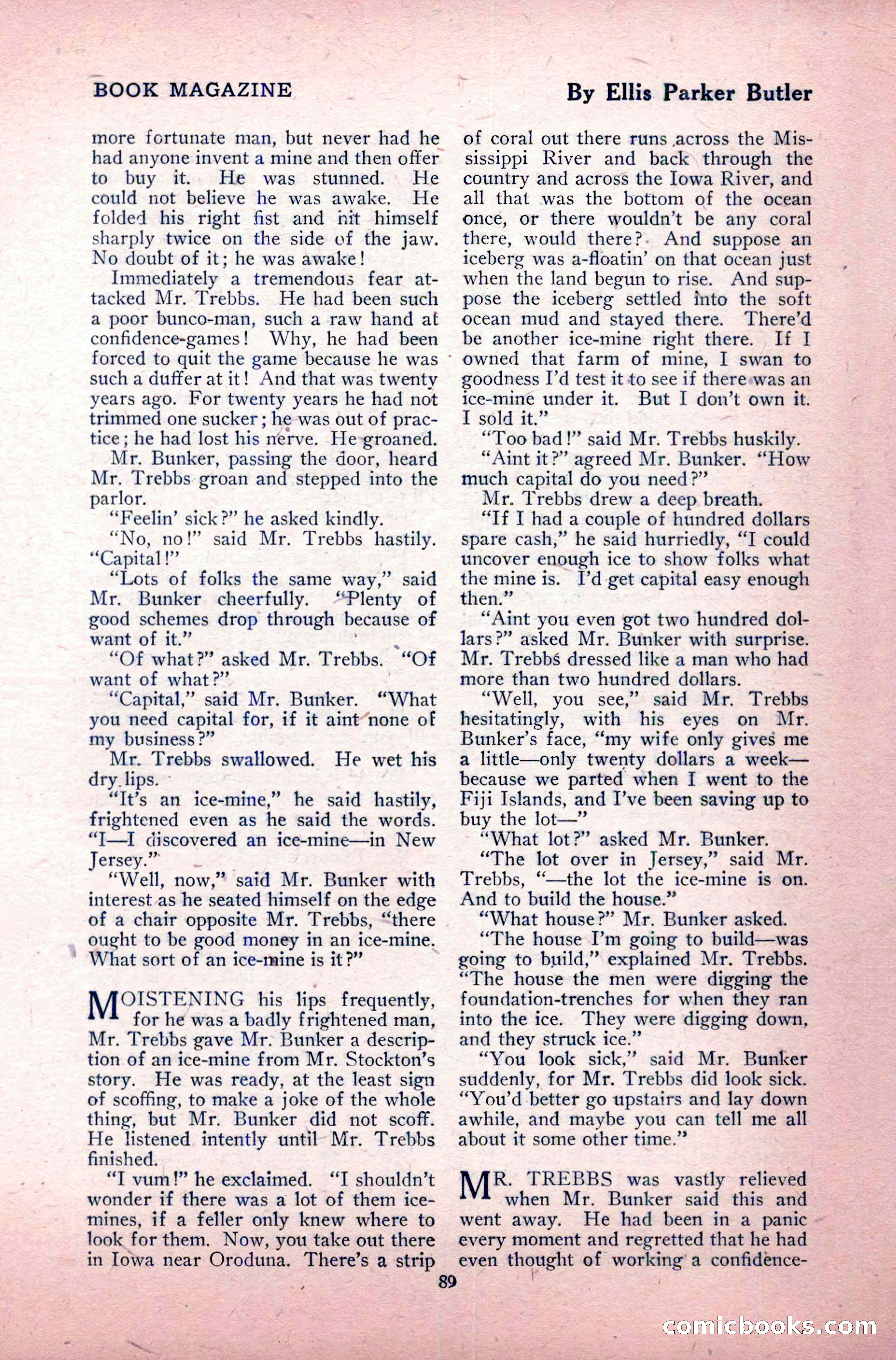 BOOK MAGAZINE

By Ellis Parker Butler

more fortunate man, but never had he had anyone invent a mine and then offer to buy it. He was stunned. He could not believe he was awake. He folded his right fist and hit himself sharply twice on the side of the jaw. No doubt of it; he was awake!

Immediately a tremendous fear attacked Mr. Trebbs. He had been such a poor bunco-man, such a raw hand at confidence-games! Why, he had been forced to quit the game because he was such a duffer at it! And that was twenty years ago. For twenty years he had not trimmed one sucker; he was out of practice; he had lost his nerve. He groaned.

Mr. Bunker, passing the door, heard Mr. Trebbs groan and stepped into the parlor.

"Feelin' sick?" he asked kindly.

"No, no!" said Mr. Trebbs hastily. "Capital!"

"Lots of folks the same way," said Mr. Bunker cheerfully. "Plenty of good schemes drop through because of want of it."

"Of what?" asked Mr. Trebbs. "Of want of what?"

"Capital," said Mr. Bunker. "What you need capital for, if it aint none of my business?"

Mr. Trebbs swallowed. He wet his dry lips.

"It's an ice-mine," he said hastily, frightened even as he said the words. "I—I discovered an ice-mine—in New Jersey."

"Well, now," said Mr. Bunker with interest as he seated himself on the edge of a chair opposite Mr. Trebbs, "there ought to be good money in an ice-mine. What sort of an ice-mine is it?"

MOISTENING his lips frequently, for he was a badly frightened man, Mr. Trebbs gave Mr. Bunker a description of an ice-mine from Mr. Stockton's story. He was ready, at the least sign of scoffing, to make a joke of the whole thing, but Mr. Bunker did not scoff. He listened intently until Mr. Trebbs finished.

"I vum!" he exclaimed. "I shouldn't wonder if there was a lot of them ice-mines, if a feller only knew where to look for them. Now, you take out there in Iowa near Oroduna. There's a strip of coral out there runs across the Mississippi River and back through the country and across the Iowa River, and all that was the bottom of the ocean once, or there wouldn't be any coral there, would there? And suppose an iceberg was a-floatin' on that ocean just when the land begun to rise. And suppose the iceberg settled into the soft ocean mud and stayed there. There'd be another ice-mine right there. If I owned that farm of mine, I swan to goodness I'd test it to see if there was an ice-mine under it. But I don't own it. I sold it."

"Too bad!" said Mr. Trebbs huskily.

"Aint it?" agreed Mr. Bunker. "How much capital do you need?"

Mr. Trebbs drew a deep breath.

"If I had a couple of hundred dollars spare cash," he said hurriedly, "I could uncover enough ice to show folks what the mine is. I'd get capital easy enough then."

"Aint you even got two hundred dollars?" asked Mr. Bunker with surprise. Mr. Trebbs dressed like a man who had more than two hundred dollars.

"Well, you see," said Mr. Trebbs hesitatingly, with his eyes on Mr. Bunker's face, "my wife only gives me a little—only twenty dollars a week—because we parted when I went to the Fiji Islands, and I've been saving up to buy the lot—"

"What lot?" asked Mr. Bunker.

"The lot over in Jersey," said Mr. Trebbs, "—the lot the ice-mine is on. And to build the house."

"What house?" Mr. Bunker asked.

"The house I'm going to build—was going to build," explained Mr. Trebbs. "The house the men were digging the foundation-trenches for when they ran into the ice. They were digging down, and they struck ice."

"You look sick," said Mr. Bunker suddenly, for Mr. Trebbs did look sick. "You'd better go upstairs and lay down awhile, and maybe you can tell me all about it some other time."

MR. TREBBS was vastly relieved when Mr. Bunker said this and went away. He had been in a panic every moment and regretted that he had even thought of working a confidence-

89

comicbooks.com